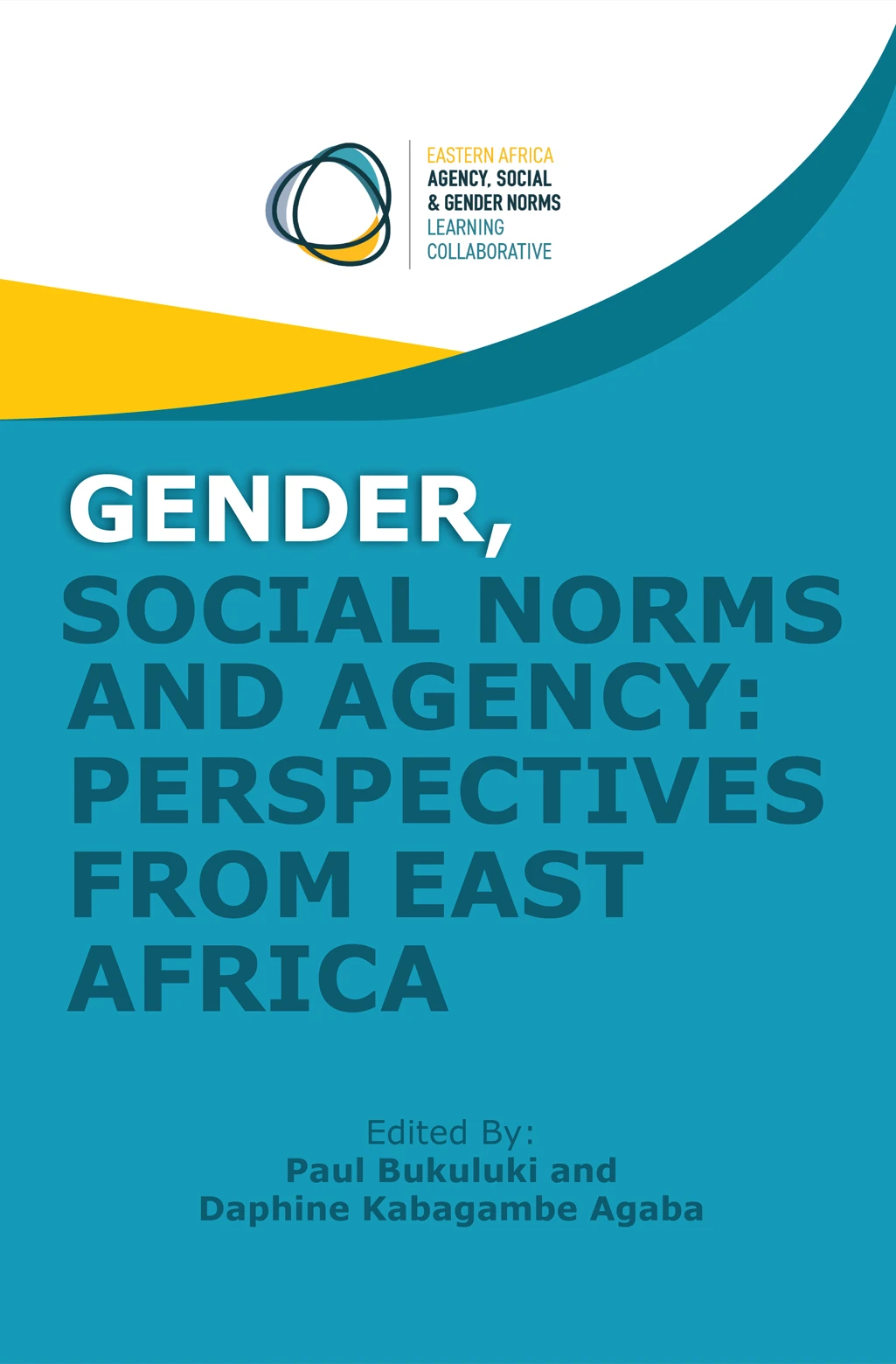 EASTERN AFRICA
AGENCY, SOCIAL
& GENDER NORMS
LEARNING
COLLABORATIVE

GENDER,
SOCIAL NORMS AND AGENCY: PERSPECTIVES FROM EAST AFRICA

Edited By:
Paul Bukuluki and
Daphine Kabagambe Agaba